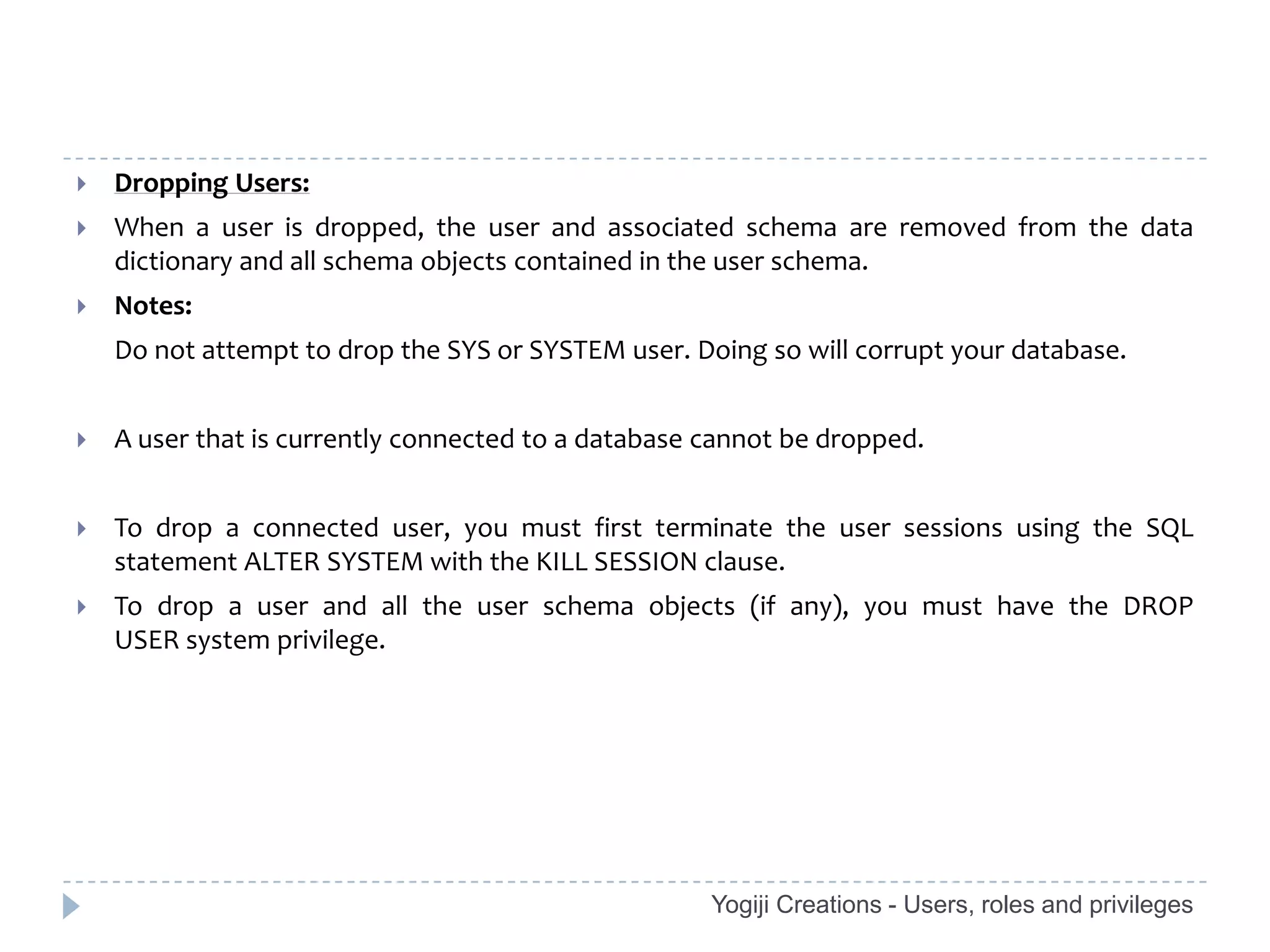 Dropping Users:

When a user is dropped, the user and associated schema are removed from the data dictionary and all schema objects contained in the user schema.

Notes:

Do not attempt to drop the SYS or SYSTEM user. Doing so will corrupt your database.

A user that is currently connected to a database cannot be dropped.

To drop a connected user, you must first terminate the user sessions using the SQL statement ALTER SYSTEM with the KILL SESSION clause.

To drop a user and all the user schema objects (if any), you must have the DROP USER system privilege.

Yogiji Creations - Users, roles and privileges